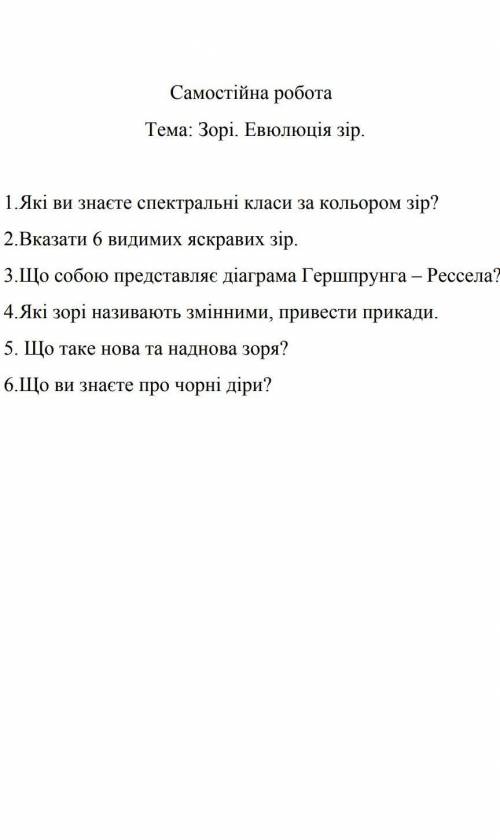 Самостійна робота

Тема: Зорі. Евюлюція зір.

1.Які ви знаєте спектральні класи за кольором зір?

2.Вказати 6 видимих яскравих зір.

3.Що собою представляє діаграма Гершпрунга – Рессела?

4.Які зорі називають змінними, привести прикади.

5. Що таке нова та наднова зоря?

6.Що ви знаєте про чорні діри?